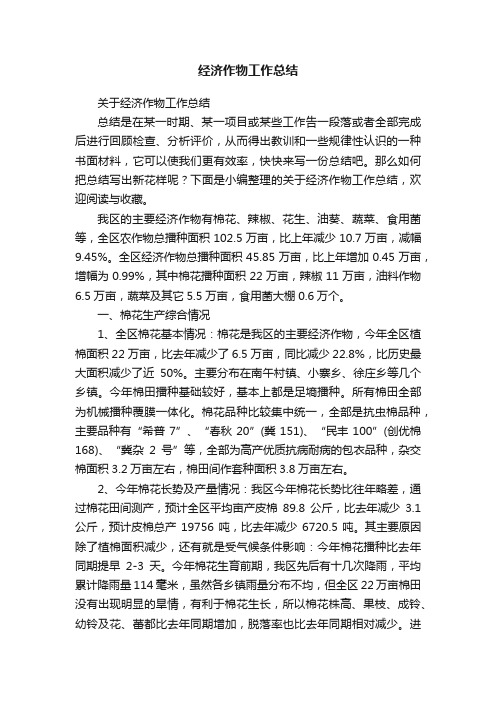 经济作物工作总结

关于经济作物工作总结

总结是在某一时期、某一项目或某些工作告一段落或者全部完成后进行回顾检查、分析评价，从而得出教训和一些规律性认识的一种书面材料，它可以使我们更有效率，快快来写一份总结吧。那么如何把总结写出新花样呢？下面是小编整理的关于经济作物工作总结，欢迎阅读与收藏。

我区的主要经济作物有棉花、辣椒、花生、油葵、蔬菜、食用菌等，全区农作物总播种面积 102.5 万亩，比上年减少 10.7 万亩，减幅 9.45%。全区经济作物总播种面积 45.85 万亩，比上年增加 0.45 万亩，增幅为 0.99%，其中棉花播种面积 22 万亩，辣椒 11 万亩，油料作物 6.5 万亩，蔬菜及其它 5.5 万亩，食用菌大棚 0.6 万个。

一、棉花生产综合情况

1、全区棉花基本情况：棉花是我区的主要经济作物，今年全区植棉面积 22 万亩，比去年减少了 6.5 万亩，同比减少 22.8%，比历史最大面积减少了近 50%。主要分布在南午村镇、小寨乡、徐庄乡等几个乡镇。今年棉田播种基础较好，基本上都是足墒播种。所有棉田全部为机械播种覆膜一体化。棉花品种比较集中统一，全部是抗虫棉品种，主要品种有“希普 7”、“春秋 20”(冀 151)、“民丰 100”(创优棉 168)、“冀杂 2 号”等，全部为高产优质抗病耐病的包衣品种，杂交棉面积 3.2 万亩左右，棉田间作套种面积 3.8 万亩左右。

2、今年棉花长势及产量情况：我区今年棉花长势比往年略差，通过棉花田间测产，预计全区平均亩产皮棉 89.8 公斤，比去年减少 3.1 公斤，预计皮棉总产 19756 吨，比去年减少 6720.5 吨。其主要原因除了植棉面积减少，还有就是受气候条件影响：今年棉花播种比去年同期提早 2-3 天。今年棉花生育前期，我区先后有十几次降雨，平均累计降雨量 114 毫米，虽然各乡镇雨量分布不均，但全区 22 万亩棉田没有出现明显的旱情，有利于棉花生长，所以棉花株高、果枝、成铃、幼铃及花、蕾都比去年同期增加，脱落率也比去年同期相对减少。进